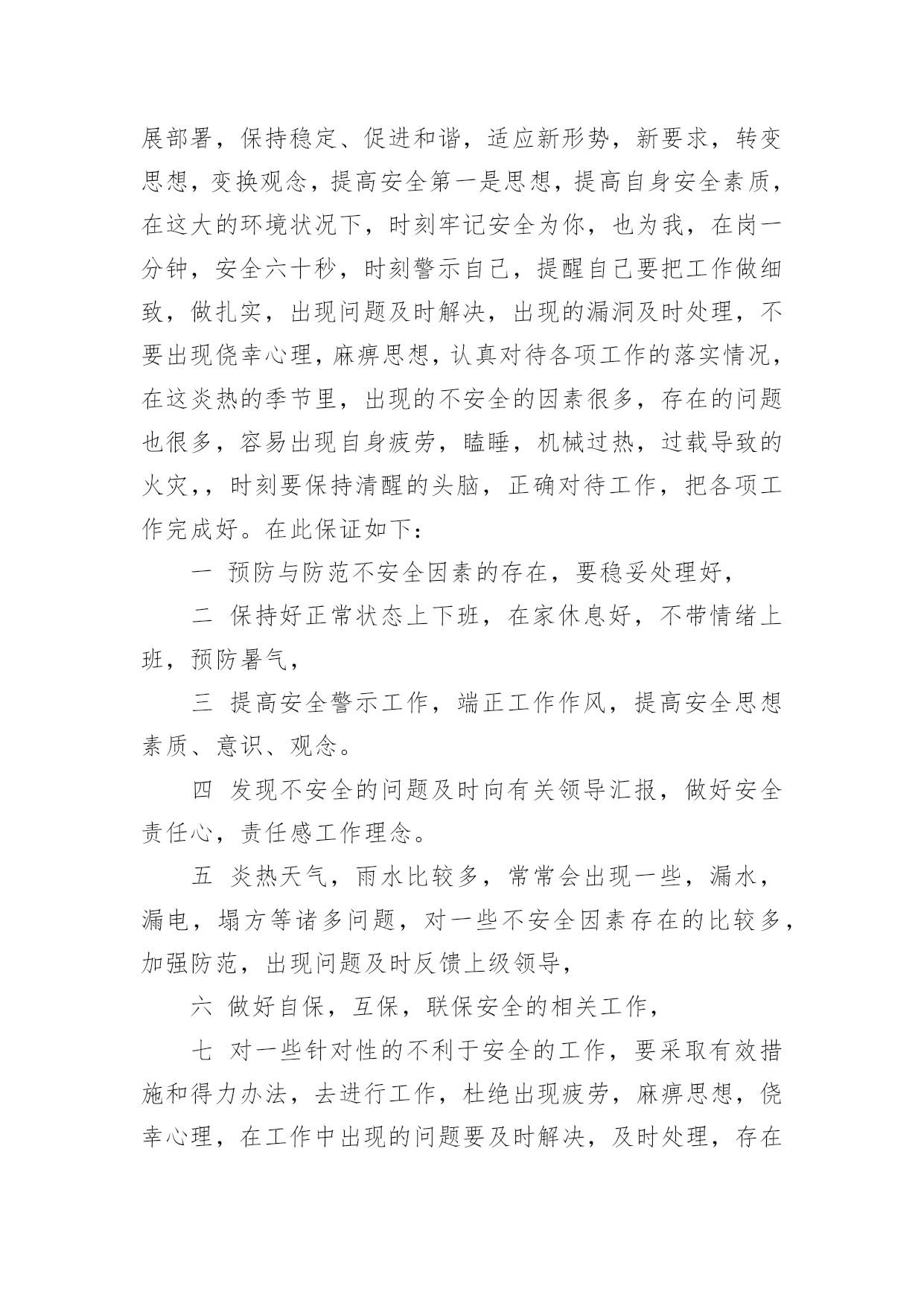 展部署，保持稳定、促进和谐，适应新形势，新要求，转变思想，变换观念，提高安全第一是思想，提高自身安全素质，在这大的环境状况下，时刻牢记安全为你，也为我，在岗一分钟，安全六十秒，时刻警示自己，提醒自己要把工作做细致，做扎实，出现问题及时解决，出现的漏洞及时处理，不要出现侥幸心理，麻痹思想，认真对待各项工作的落实情况，在这炎热的季节里，出现的不安全的因素很多，存在的问题也很多，容易出现自身疲劳，瞌睡，机械过热，过载导致的火灾，，时刻要保持清醒的头脑，正确对待工作，把各项工作完成好。在此保证如下：

一 预防与防范不安全因素的存在，要稳妥处理好，

二 保持好正常状态上下班，在家休息好，不带情绪上班，预防暑气，

三 提高安全警示工作，端正工作作风，提高安全思想素质、意识、观念。

四 发现不安全的问题及时向有关领导汇报，做好安全责任心，责任感工作理念。

五 炎热天气，雨水比较多，常常会出现一些，漏水，漏电，塌方等诸多问题，对一些不安全因素存在的比较多，加强防范，出现问题及时反馈上级领导，

六 做好自保，互保，联保安全的相关工作，

七 对一些针对性的不利于安全的工作，要采取有效措施和得力办法，去进行工作，杜绝出现疲劳，麻痹思想，侥幸心理，在工作中出现的问题要及时解决，及时处理，存在